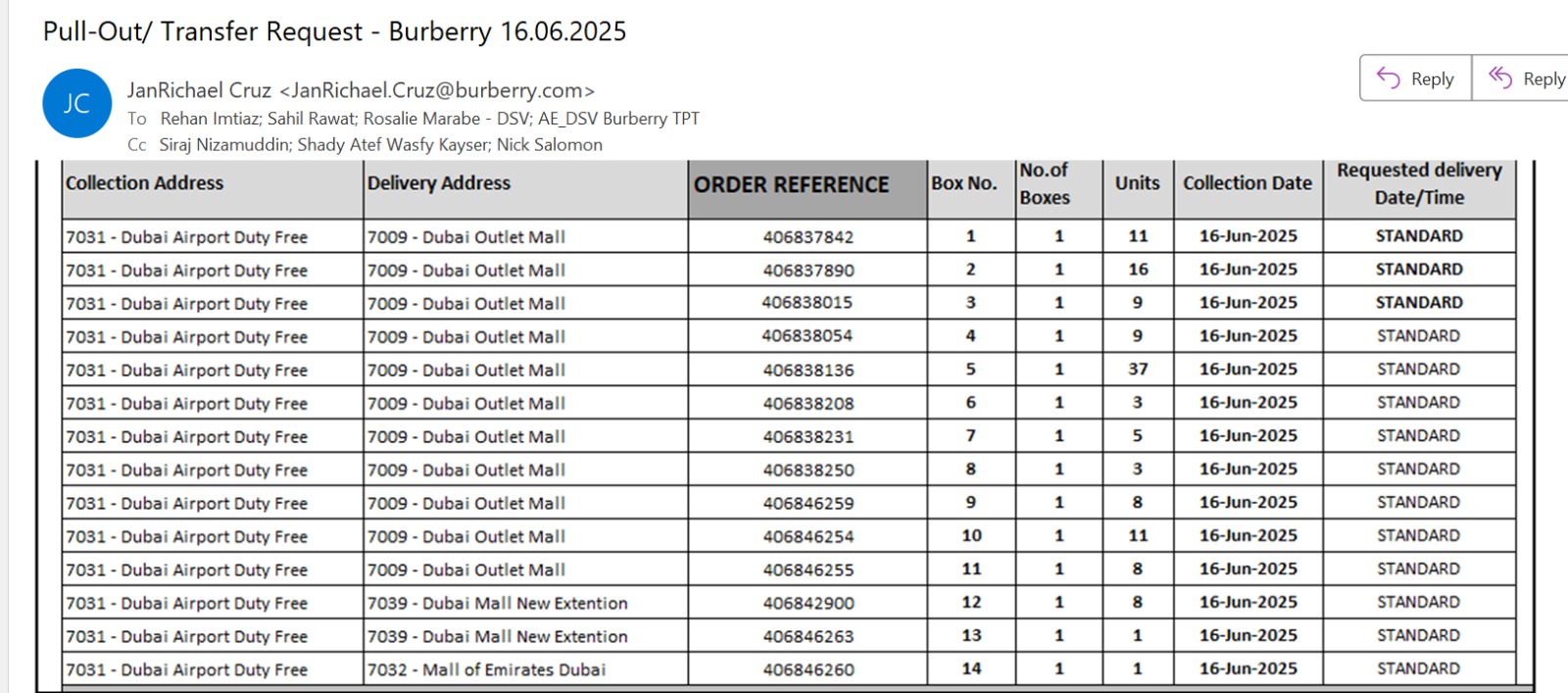 Pull-Out/ Transfer Request - Burberry 16.06.2025

JC

JanRichael Cruz <JanRichael.Cruz@burberry.com>
To Rehan Imtiaz; Sahil Rawat; Rosalie Marabe - DSV; AE_DSV Burberry TPT
Cc Siraj Nizamuddin; Shady Atef Wasfy Kayser; Nick Salomon

Reply Reply

| Collection Address | Delivery Address | ORDER REFERENCE | Box No. | No.of Boxes | Units | Collection Date | Requested delivery Date/Time |
|---|---|---|---|---|---|---|---|
| 7031 - Dubai Airport Duty Free | 7009 - Dubai Outlet Mall | 406837842 | 1 | 1 | 11 | 16-Jun-2025 | STANDARD |
| 7031 - Dubai Airport Duty Free | 7009 - Dubai Outlet Mall | 406837890 | 2 | 1 | 16 | 16-Jun-2025 | STANDARD |
| 7031 - Dubai Airport Duty Free | 7009 - Dubai Outlet Mall | 406838015 | 3 | 1 | 9 | 16-Jun-2025 | STANDARD |
| 7031 - Dubai Airport Duty Free | 7009 - Dubai Outlet Mall | 406838054 | 4 | 1 | 9 | 16-Jun-2025 | STANDARD |
| 7031 - Dubai Airport Duty Free | 7009 - Dubai Outlet Mall | 406838136 | 5 | 1 | 37 | 16-Jun-2025 | STANDARD |
| 7031 - Dubai Airport Duty Free | 7009 - Dubai Outlet Mall | 406838208 | 6 | 1 | 3 | 16-Jun-2025 | STANDARD |
| 7031 - Dubai Airport Duty Free | 7009 - Dubai Outlet Mall | 406838231 | 7 | 1 | 5 | 16-Jun-2025 | STANDARD |
| 7031 - Dubai Airport Duty Free | 7009 - Dubai Outlet Mall | 406838250 | 8 | 1 | 3 | 16-Jun-2025 | STANDARD |
| 7031 - Dubai Airport Duty Free | 7009 - Dubai Outlet Mall | 406846259 | 9 | 1 | 8 | 16-Jun-2025 | STANDARD |
| 7031 - Dubai Airport Duty Free | 7009 - Dubai Outlet Mall | 406846254 | 10 | 1 | 11 | 16-Jun-2025 | STANDARD |
| 7031 - Dubai Airport Duty Free | 7009 - Dubai Outlet Mall | 406846255 | 11 | 1 | 8 | 16-Jun-2025 | STANDARD |
| 7031 - Dubai Airport Duty Free | 7039 - Dubai Mall New Extention | 406842900 | 12 | 1 | 8 | 16-Jun-2025 | STANDARD |
| 7031 - Dubai Airport Duty Free | 7039 - Dubai Mall New Extention | 406846263 | 13 | 1 | 1 | 16-Jun-2025 | STANDARD |
| 7031 - Dubai Airport Duty Free | 7032 - Mall of Emirates Dubai | 406846260 | 14 | 1 | 1 | 16-Jun-2025 | STANDARD |